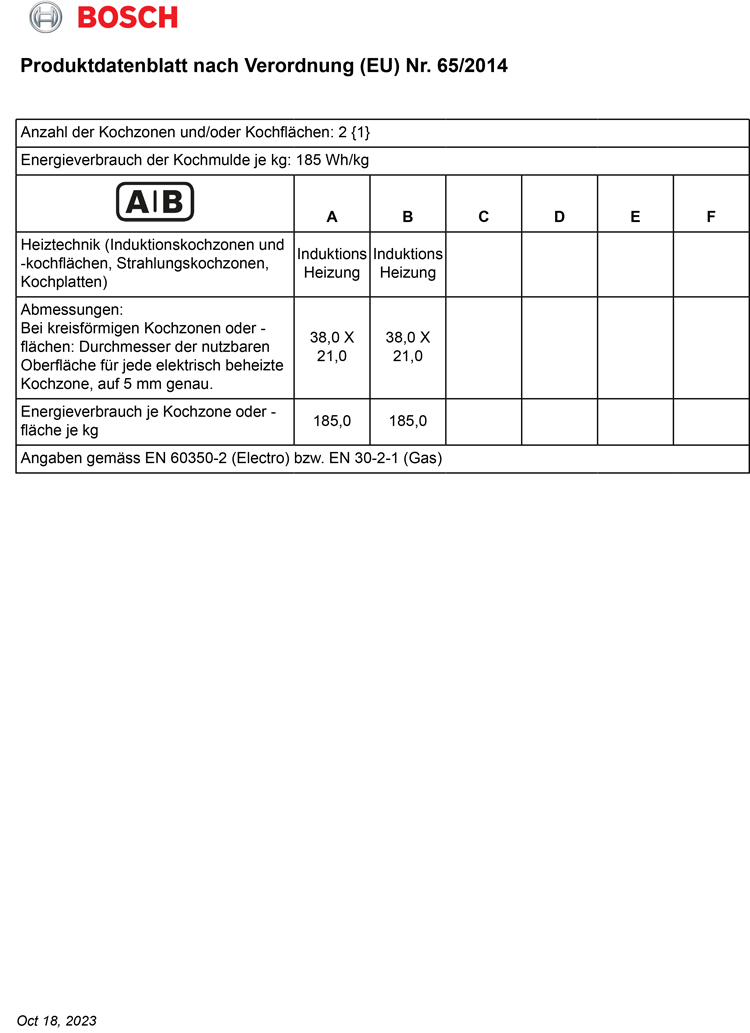 BOSCH

Produktdatenblatt nach Verordnung (EU) Nr. 65/2014

Anzahl der Kochzonen und/oder Kochflächen: 2 {1}

Energieverbrauch der Kochmulde je kg: 185 Wh/kg

| A\|B | A | B | C | D | E | F |
|---|---|---|---|---|---|---|
| Heiztechnik (Induktionskochzonen und -kochflächen, Strahlungskochzonen, Kochplatten) | Induktions Heizung | Induktions Heizung | | | | |
| Abmessungen: Bei kreisförmigen Kochzonen oder -flächen: Durchmesser der nutzbaren Oberfläche für jede elektrisch beheizte Kochzone, auf 5 mm genau. | 38,0 X 21,0 | 38,0 X 21,0 | | | | |
| Energieverbrauch je Kochzone oder -fläche je kg | 185,0 | 185,0 | | | | |

Angaben gemäss EN 60350-2 (Electro) bzw. EN 30-2-1 (Gas)

Oct 18, 2023